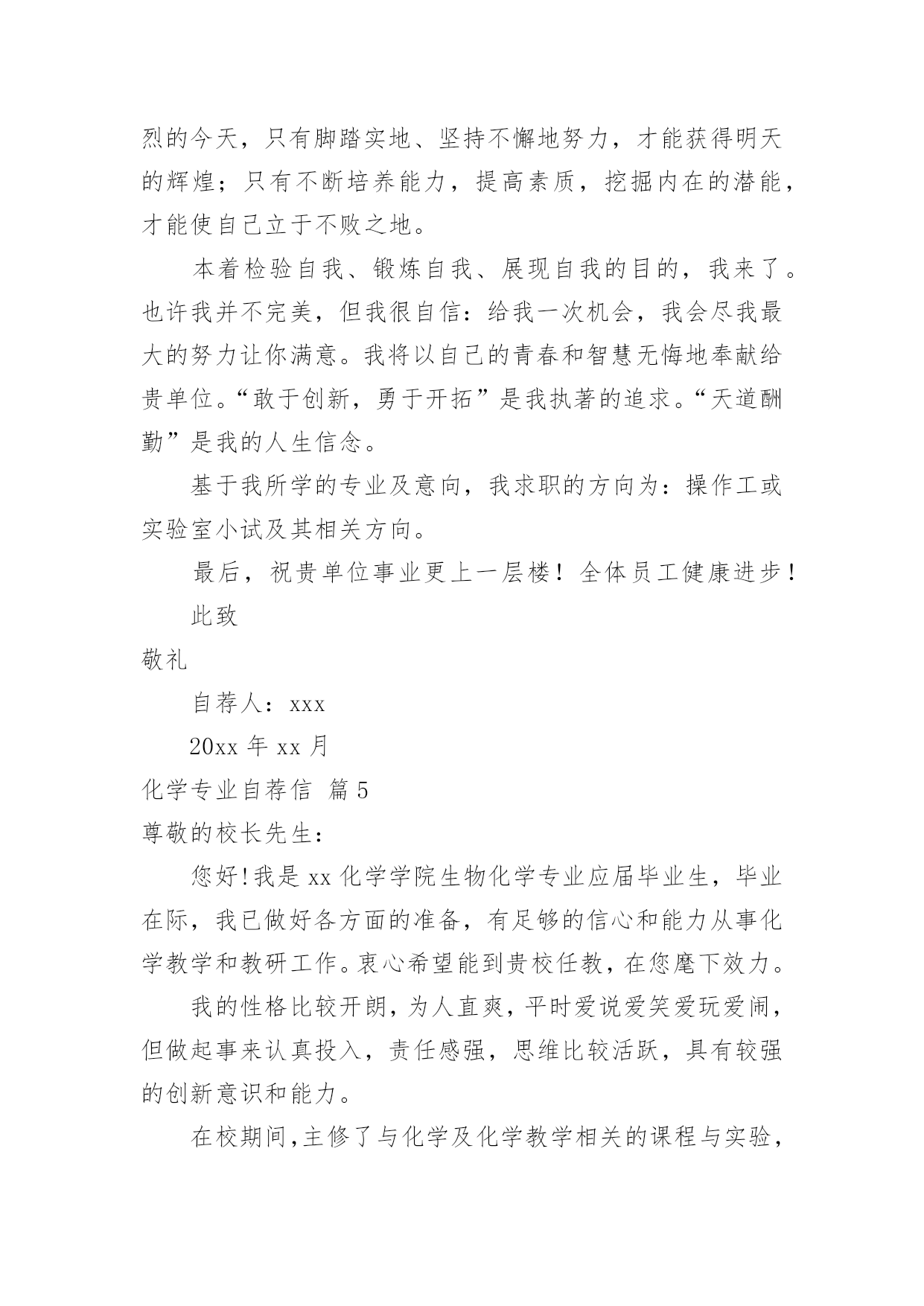 烈的今天，只有脚踏实地、坚持不懈地努力，才能获得明天的辉煌；只有不断培养能力，提高素质，挖掘内在的潜能，才能使自己立于不败之地。

本着检验自我、锻炼自我、展现自我的目的，我来了。也许我并不完美，但我很自信：给我一次机会，我会尽我最大的努力让你满意。我将以自己的青春和智慧无悔地奉献给贵单位。“敢于创新，勇于开拓”是我执著的追求。“天道酬勤”是我的人生信念。

基于我所学的专业及意向，我求职的方向为：操作工或实验室小试及其相关方向。

最后，祝贵单位事业更上一层楼！全体员工健康进步！

此致

敬礼

自荐人：xxx

20xx 年 xx 月

化学专业自荐信 篇 5

尊敬的校长先生：

您好!我是 xx 化学学院生物化学专业应届毕业生，毕业在际，我已做好各方面的准备，有足够的信心和能力从事化学教学和教研工作。衷心希望能到贵校任教，在您麾下效力。

我的性格比较开朗，为人直爽，平时爱说爱笑爱玩爱闹，但做起事来认真投入，责任感强，思维比较活跃，具有较强的创新意识和能力。

在校期间,主修了与化学及化学教学相关的课程与实验，